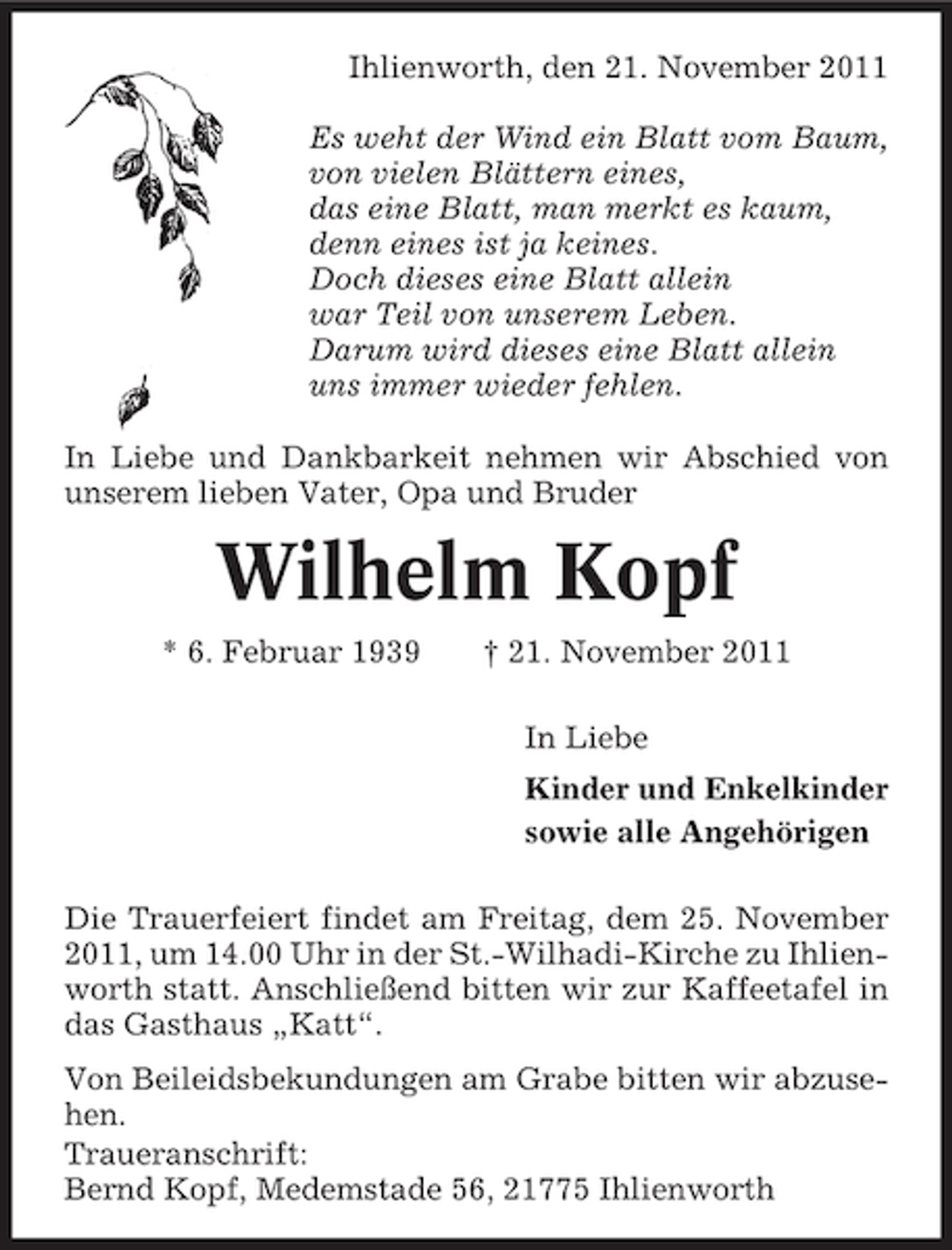 Ihlienworth, den 21. November 2011

Es weht der Wind ein Blatt vom Baum,
von vielen Blättern eines,
das eine Blatt, man merkt es kaum,
denn eines ist ja keines.
Doch dieses eine Blatt allein
war Teil von unserem Leben.
Darum wird dieses eine Blatt allein
uns immer wieder fehlen.

In Liebe und Dankbarkeit nehmen wir Abschied von unserem lieben Vater, Opa und Bruder

Wilhelm Kopf

* 6. Februar 1939 † 21. November 2011

In Liebe

Kinder und Enkelkinder
sowie alle Angehörigen

Die Trauerfeiert findet am Freitag, dem 25. November 2011, um 14.00 Uhr in der St.-Wilhadi-Kirche zu Ihlienworth statt. Anschließend bitten wir zur Kaffeetafel in das Gasthaus „Katt“.

Von Beileidsbekundungen am Grabe bitten wir abzusehen.

Traueranschrift:
Bernd Kopf, Medemstade 56, 21775 Ihlienworth